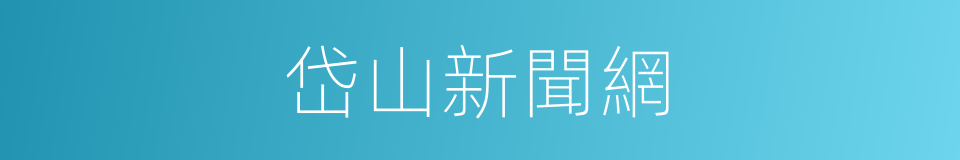 岱山新聞網